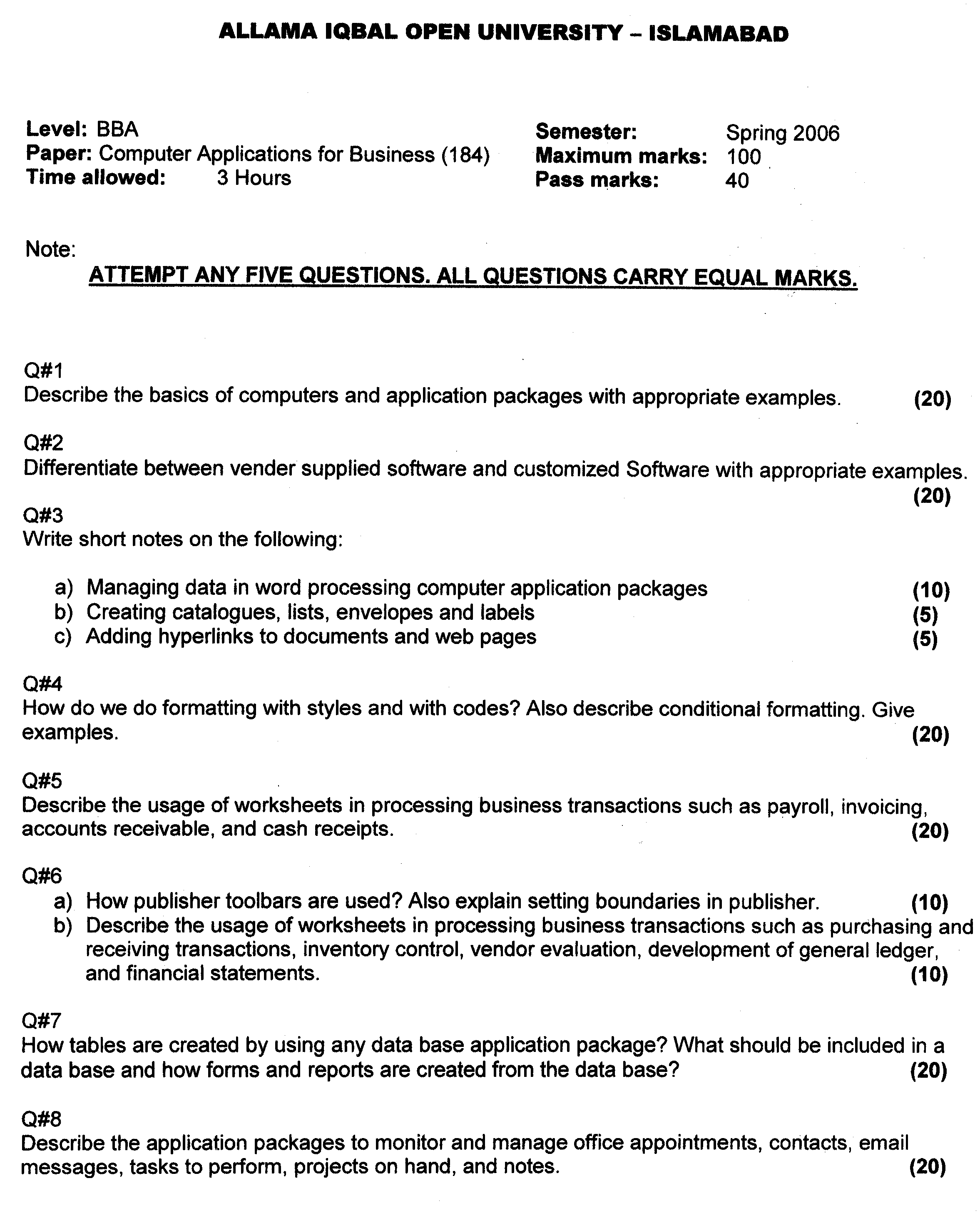 ALLAMA IQBAL OPEN UNIVERSITY – ISLAMABAD

Level: BBA
Paper: Computer Applications for Business (184)
Time allowed: 3 Hours

Semester: Spring 2006
Maximum marks: 100
Pass marks: 40

Note:
ATTEMPT ANY FIVE QUESTIONS. ALL QUESTIONS CARRY EQUAL MARKS.

Q#1
Describe the basics of computers and application packages with appropriate examples. (20)

Q#2
Differentiate between vender supplied software and customized Software with appropriate examples. (20)

Q#3
Write short notes on the following:

a) Managing data in word processing computer application packages (10)
b) Creating catalogues, lists, envelopes and labels (5)
c) Adding hyperlinks to documents and web pages (5)

Q#4
How do we do formatting with styles and with codes? Also describe conditional formatting. Give examples. (20)

Q#5
Describe the usage of worksheets in processing business transactions such as payroll, invoicing, accounts receivable, and cash receipts. (20)

Q#6
a) How publisher toolbars are used? Also explain setting boundaries in publisher. (10)
b) Describe the usage of worksheets in processing business transactions such as purchasing and receiving transactions, inventory control, vendor evaluation, development of general ledger, and financial statements. (10)

Q#7
How tables are created by using any data base application package? What should be included in a data base and how forms and reports are created from the data base? (20)

Q#8
Describe the application packages to monitor and manage office appointments, contacts, email messages, tasks to perform, projects on hand, and notes. (20)